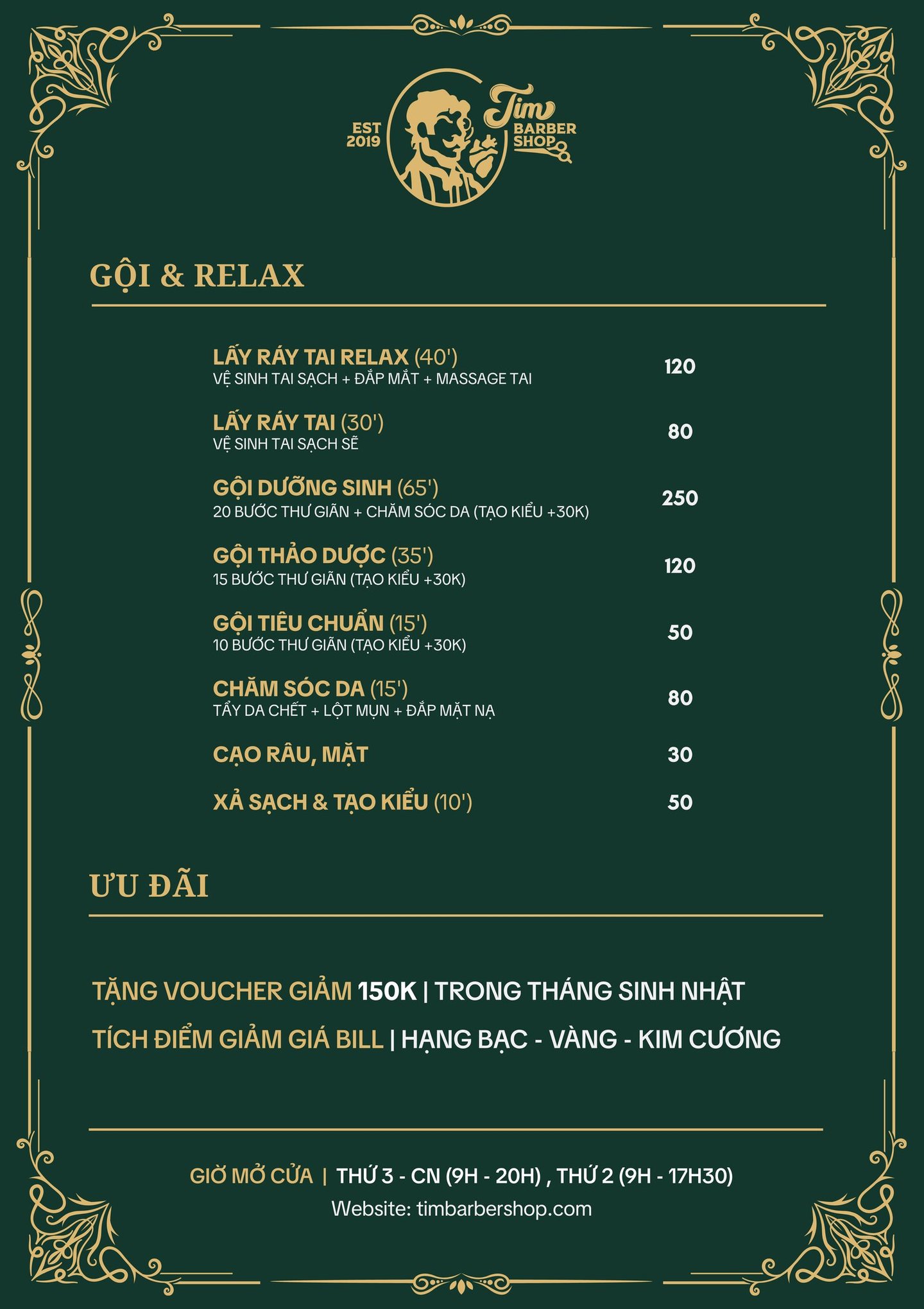 EST 2019
Tim
BARBER SHOP

GỘI & RELAX

LẤY RÁY TAI RELAX (40')
VỆ SINH TAI SẠCH + ĐẮP MẮT + MASSAGE TAI
120

LẤY RÁY TAI (30')
VỆ SINH TAI SẠCH SẼ
80

GỘI DƯỠNG SINH (65')
20 BƯỚC THƯ GIÃN + CHĂM SÓC DA (TẠO KIỂU +30K)
250

GỘI THẢO DƯỢC (35')
15 BƯỚC THƯ GIÃN (TẠO KIỂU +30K)
120

GỘI TIÊU CHUẨN (15')
10 BƯỚC THƯ GIÃN (TẠO KIỂU +30K)
50

CHĂM SÓC DA (15')
TẨY DA CHẾT + LỘT MỤN + ĐẮP MẶT NẠ
80

CẠO RÂU, MẶT
30

XẢ SẠCH & TẠO KIỂU (10')
50

ƯU ĐÃI

TẶNG VOUCHER GIẢM 150K | TRONG THÁNG SINH NHẬT

TÍCH ĐIỂM GIẢM GIÁ BILL | HẠNG BẠC - VÀNG - KIM CƯƠNG

GIỜ MỞ CỬA | THỨ 3 - CN (9H - 20H) , THỨ 2 (9H - 17H30)
Website: timbarbershop.com